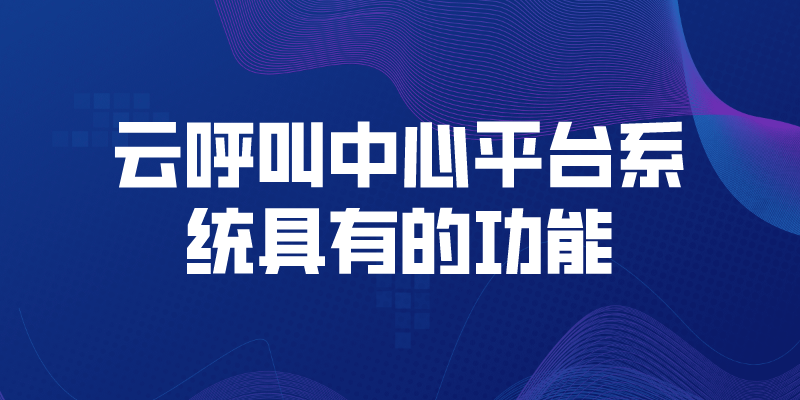 云呼叫中心平台系统具有的功能